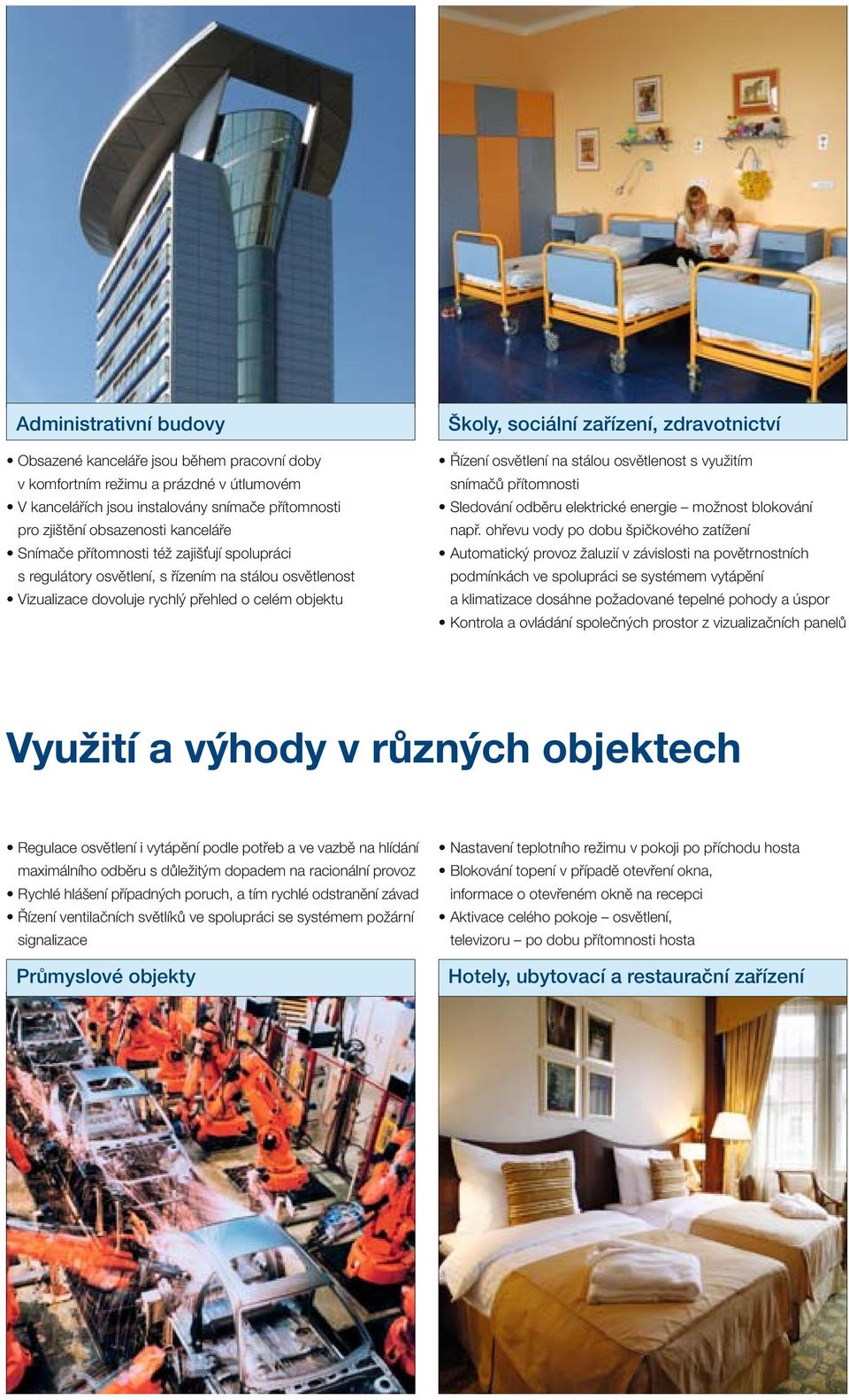 Administrativní budovy

• Obsazené kanceláře jsou během pracovní doby v komfortním režimu a prázdné v útlumovém
• V kancelářích jsou instalovány snímače přítomnosti pro zjištění obsazenosti kanceláře
• Snímače přítomnosti též zajišťují spolupráci s regulátory osvětlení, s řízením na stálou osvětlenost
• Vizualizace dovoluje rychlý přehled o celém objektu

Školy, sociální zařízení, zdravotnictví

• Řízení osvětlení na stálou osvětlenost s využitím snímačů přítomnosti
• Sledování odběru elektrické energie – možnost blokování např. ohřevu vody po dobu špičkového zatížení
• Automatický provoz žaluzií v závislosti na povětrnostních podmínkách ve spolupráci se systémem vytápění a klimatizace dosáhne požadované tepelné pohody a úspor
• Kontrola a ovládání společných prostor z vizualizačních panelů

Využití a výhody v různých objektech

• Regulace osvětlení i vytápění podle potřeb a ve vazbě na hlídání maximálního odběru s důležitým dopadem na racionální provoz
• Rychlé hlášení případných poruch, a tím rychlé odstranění závad
• Řízení ventilačních světlíků ve spolupráci se systémem požární signalizace

Průmyslové objekty

• Nastavení teplotního režimu v pokoji po příchodu hosta
• Blokování topení v případě otevření okna, informace o otevřeném okně na recepci
• Aktivace celého pokoje – osvětlení, televizoru – po dobu přítomnosti hosta

Hotely, ubytovací a restaurační zařízení